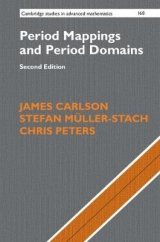 Cambridge studies in advanced mathematics 168

Period Mappings and Period Domains

Second Edition

JAMES CARLSON
STEFAN MÜLLER-STACH
CHRIS PETERS